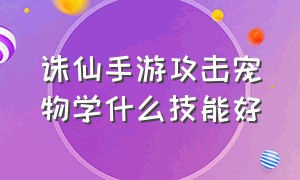 诛仙手游攻击宠物学什么技能好